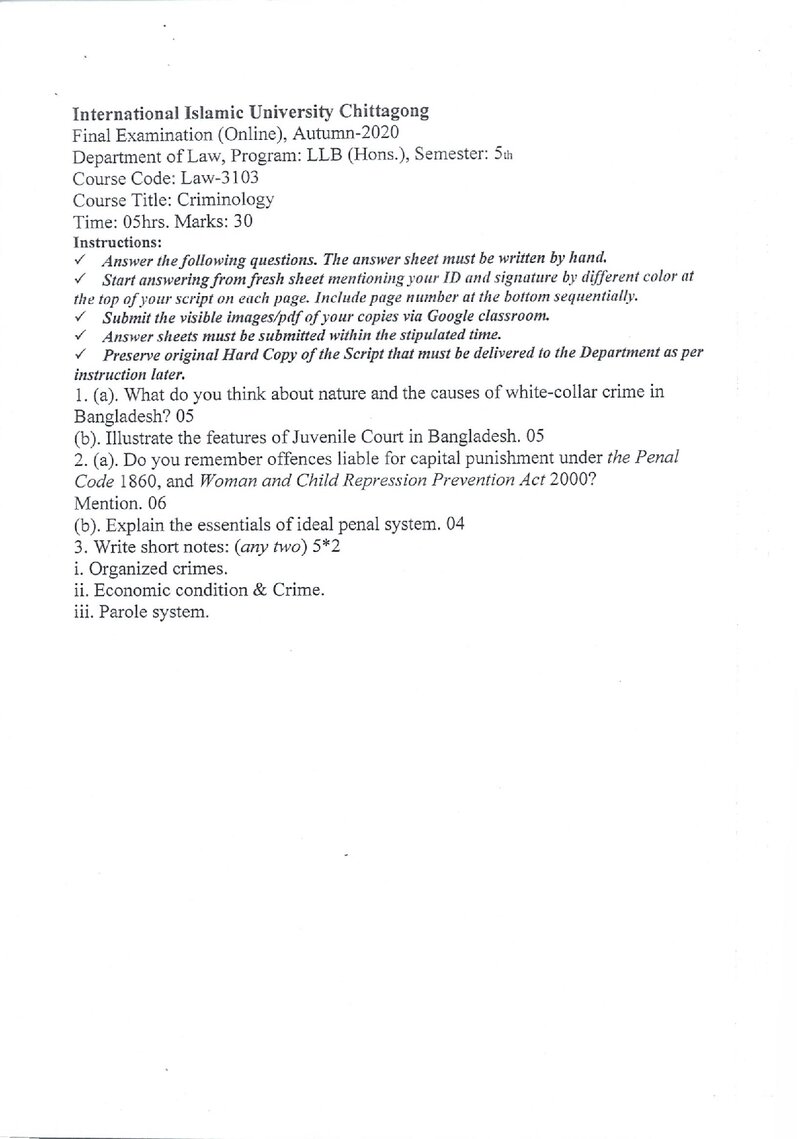 International Islamic University Chittagong
Final Examination (Online), Autumn-2020
Department of Law, Program: LLB (Hons.), Semester: 5th
Course Code: Law-3103
Course Title: Criminology
Time: 05hrs. Marks: 30
Instructions:
✓ Answer the following questions. The answer sheet must be written by hand.
✓ Start answering from fresh sheet mentioning your ID and signature by different color at the top of your script on each page. Include page number at the bottom sequentially.
✓ Submit the visible images/pdf of your copies via Google classroom.
✓ Answer sheets must be submitted within the stipulated time.
✓ Preserve original Hard Copy of the Script that must be delivered to the Department as per instruction later.

1. (a). What do you think about nature and the causes of white-collar crime in Bangladesh? 05
(b). Illustrate the features of Juvenile Court in Bangladesh. 05
2. (a). Do you remember offences liable for capital punishment under the Penal Code 1860, and Woman and Child Repression Prevention Act 2000?
Mention. 06
(b). Explain the essentials of ideal penal system. 04
3. Write short notes: (any two) 5*2
i. Organized crimes.
ii. Economic condition & Crime.
iii. Parole system.